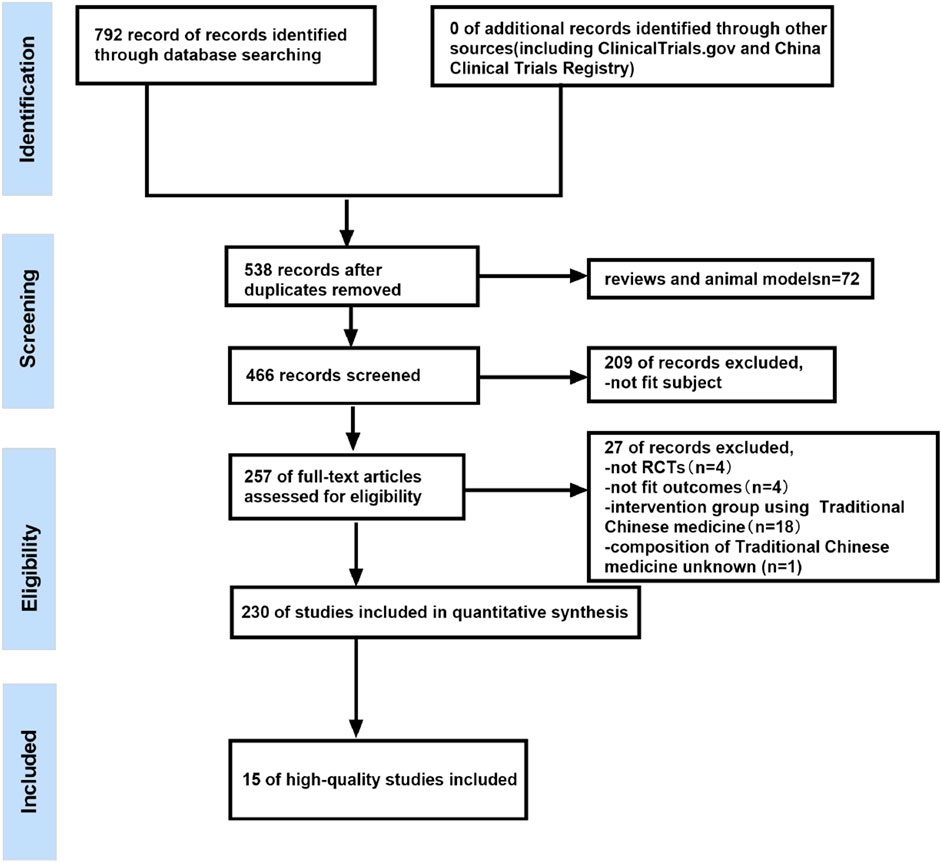 Identification

792 record of records identified through database searching

0 of additional records identified through other sources(including ClinicalTrials.gov and China Clinical Trials Registry)

Screening

538 records after duplicates removed

reviews and animal modelsn=72

466 records screened

209 of records excluded,
-not fit subject

Eligibility

257 of full-text articles assessed for eligibility

27 of records excluded,
-not RCTs(n=4)
-not fit outcomes(n=4)
-intervention group using Traditional Chinese medicine(n=18)
-composition of Traditional Chinese medicine unknown (n=1)

230 of studies included in quantitative synthesis

Included

15 of high-quality studies included